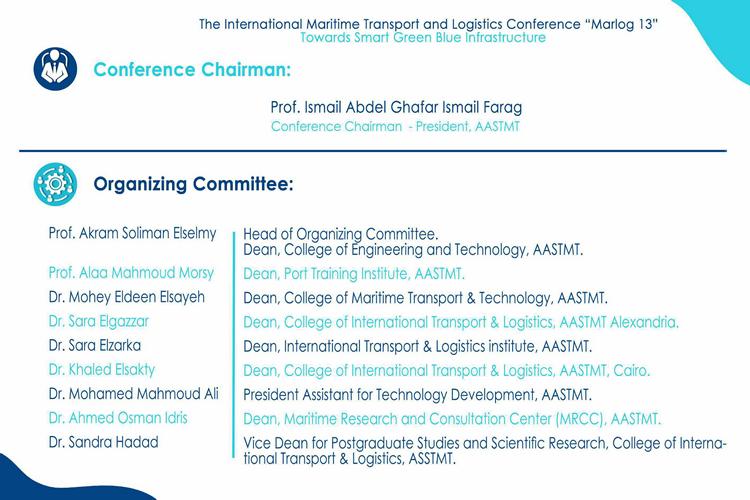 The International Maritime Transport and Logistics Conference "Marlog 13"
Towards Smart Green Blue Infrastructure

Conference Chairman:

Prof. Ismail Abdel Ghafar Ismail Farag
Conference Chairman - President, AASTMT

Organizing Committee:

| | |
|---|---|
| Prof. Akram Soliman Elselmy | Head of Organizing Committee. Dean, College of Engineering and Technology, AASTMT. |
| Prof. Alaa Mahmoud Morsy | Dean, Port Training Institute, AASTMT. |
| Dr. Mohey Eldeen Elsayeh | Dean, College of Maritime Transport & Technology, AASTMT. |
| Dr. Sara Elgazzar | Dean, College of International Transport & Logistics, AASTMT Alexandria. |
| Dr. Sara Elzarka | Dean, International Transport & Logistics institute, AASTMT. |
| Dr. Khaled Elsakty | Dean, College of International Transport & Logistics, AASTMT, Cairo. |
| Dr. Mohamed Mahmoud Ali | President Assistant for Technology Development, AASTMT. |
| Dr. Ahmed Osman Idris | Dean, Maritime Research and Consultation Center (MRCC), AASTMT. |
| Dr. Sandra Hadad | Vice Dean for Postgraduate Studies and Scientific Research, College of International Transport & Logistics, ASSTMT. |